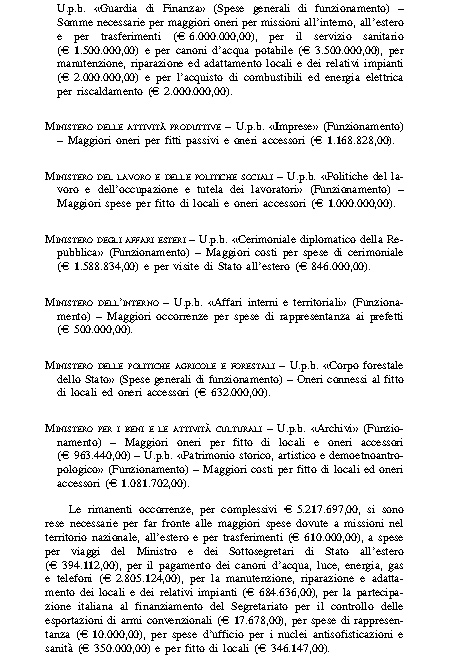 U.p.b. «Guardia di Finanza» (Spese generali di funzionamento) – Somme necessarie per maggiori oneri per missioni all'interno, all'estero e per trasferimenti (€ 6.000.000,00), per il servizio sanitario (€ 1.500.000,00) e per canoni d'acqua potabile (€ 3.500.000,00), per manutenzione, riparazione ed adattamento locali e dei relativi impianti (€ 2.000.000,00) e per l'acquisto di combustibili ed energia elettrica per riscaldamento (€ 2.000.000,00).

Ministero delle attività produttive – U.p.b. «Imprese» (Funzionamento) – Maggiori oneri per fitti passivi e oneri accessori (€ 1.168.828,00).

Ministero del lavoro e delle politiche sociali – U.p.b. «Politiche del lavoro e dell'occupazione e tutela dei lavoratori» (Funzionamento) – Maggiori spese per fitto di locali e oneri accessori (€ 1.000.000,00).

Ministero degli affari esteri – U.p.b. «Cerimoniale diplomatico della Repubblica» (Funzionamento) – Maggiori costi per spese di cerimoniale (€ 1.588.834,00) e per visite di Stato all'estero (€ 846.000,00).

Ministero dell'interno – U.p.b. «Affari interni e territoriali» (Funzionamento) – Maggiori occorrenze per spese di rappresentanza ai prefetti (€ 500.000,00).

Ministero delle politiche agricole e forestali – U.p.b. «Corpo forestale dello Stato» (Spese generali di funzionamento) – Oneri connessi al fitto di locali ed oneri accessori (€ 632.000,00).

Ministero per i beni e le attività culturali – U.p.b. «Archivi» (Funzionamento) – Maggiori oneri per fitto di locali e oneri accessori (€ 963.440,00) – U.p.b. «Patrimonio storico, artistico e demoetnoantropologico» (Funzionamento) – Maggiori costi per fitto di locali ed oneri accessori (€ 1.081.702,00).

Le rimanenti occorrenze, per complessivi € 5.217.697,00, si sono rese necessarie per far fronte alle maggiori spese dovute a missioni nel territorio nazionale, all'estero e per trasferimenti (€ 610.000,00), a spese per viaggi del Ministro e dei Sottosegretari di Stato all'estero (€ 394.112,00), per il pagamento dei canoni d'acqua, luce, energia, gas e telefoni (€ 2.805.124,00), per la manutenzione, riparazione e adattamento dei locali e dei relativi impianti (€ 684.636,00), per la partecipazione italiana al finanziamento del Segretariato per il controllo delle esportazioni di armi convenzionali (€ 17.678,00), per spese di rappresentanza (€ 10.000,00), per spese d'ufficio per i nuclei antisofisticazioni e sanità (€ 350.000,00) e per fitto di locali (€ 346.147,00).